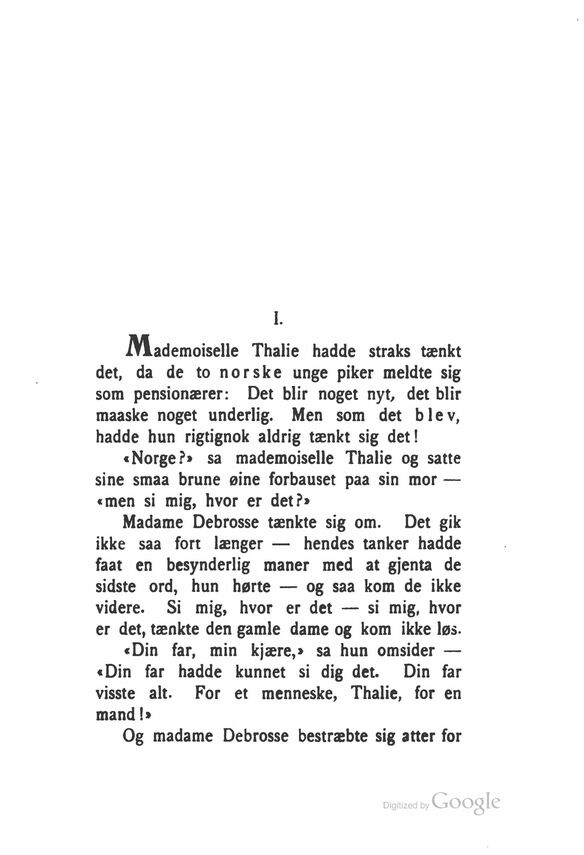 I.

Mademoiselle Thalie hadde straks tænkt det, da de to norske unge piker meldte sig som pensionærer: Det blir noget nyt, det blir maaske noget underlig. Men som det blev, hadde hun rigtignok aldrig tænkt sig det!

«Norge?» sa mademoiselle Thalie og satte sine smaa brune øine forbauset paa sin mor — «men si mig, hvor er det?»

Madame Debrosse tænkte sig om. Det gik ikke saa fort længer — hendes tanker hadde faat en besynderlig maner med at gjenta de sidste ord, hun hørte — og saa kom de ikke videre. Si mig, hvor er det — si mig, hvor er det, tænkte den gamle dame og kom ikke løs.

«Din far, min kjære,» sa hun omsider — «Din far hadde kunnet si dig det. Din far visste alt. For et menneske, Thalie, for en mand!»

Og madame Debrosse bestræbte sig atter for

Digitized by Google